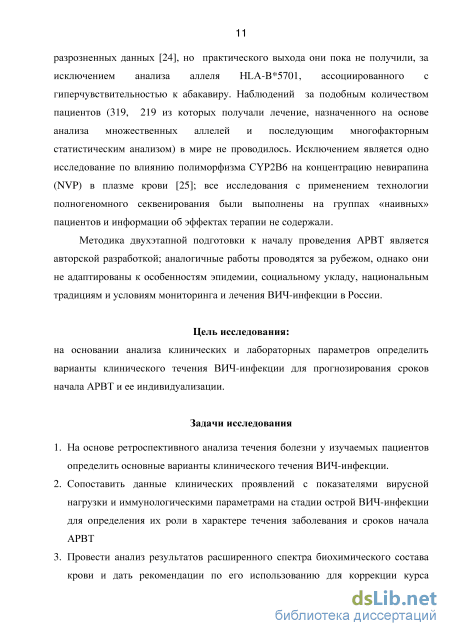 11

разрозненных данных [24], но практического выхода они пока не получили, за исключением анализа аллеля HLA-B*5701, ассоциированного с гиперчувствительностью к абакавиру. Наблюдений за подобным количеством пациентов (319, 219 из которых получали лечение, назначенного на основе анализа множественных аллелей и последующим многофакторным статистическим анализом) в мире не проводилось. Исключением является одно исследование по влиянию полиморфизма CYP2B6 на концентрацию невирапина (NVP) в плазме крови [25]; все исследования с применением технологии полногеномного секвенирования были выполнены на группах «наивных» пациентов и информации об эффектах терапии не содержали.

Методика двухэтапной подготовки к началу проведения АРВТ является авторской разработкой; аналогичные работы проводятся за рубежом, однако они не адаптированы к особенностям эпидемии, социальному укладу, национальным традициям и условиям мониторинга и лечения ВИЧ-инфекции в России.

Цель исследования:
на основании анализа клинических и лабораторных параметров определить варианты клинического течения ВИЧ-инфекции для прогнозирования сроков начала АРВТ и ее индивидуализации.

Задачи исследования

1. На основе ретроспективного анализа течения болезни у изучаемых пациентов определить основные варианты клинического течения ВИЧ-инфекции.
2. Сопоставить данные клинических проявлений с показателями вирусной нагрузки и иммунологическими параметрами на стадии острой ВИЧ-инфекции для определения их роли в характере течения заболевания и сроков начала АРВТ
3. Провести анализ результатов расширенного спектра биохимического состава крови и дать рекомендации по его использованию для коррекции курса

dsLib.net
библиотека диссертаций